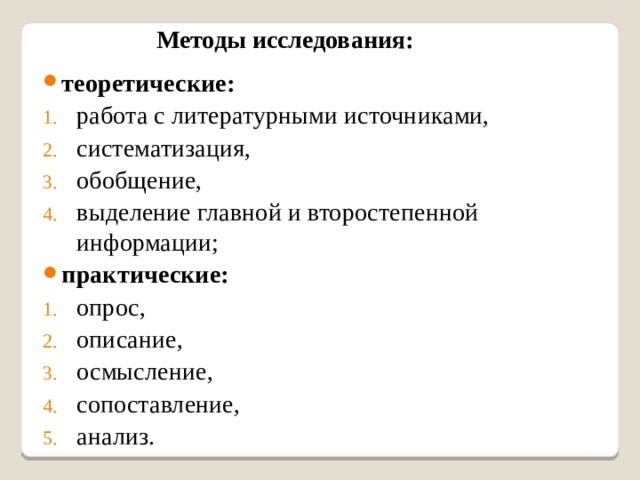 Методы исследования:

• теоретические:
1. работа с литературными источниками,
2. систематизация,
3. обобщение,
4. выделение главной и второстепенной информации;

• практические:
1. опрос,
2. описание,
3. осмысление,
4. сопоставление,
5. анализ.